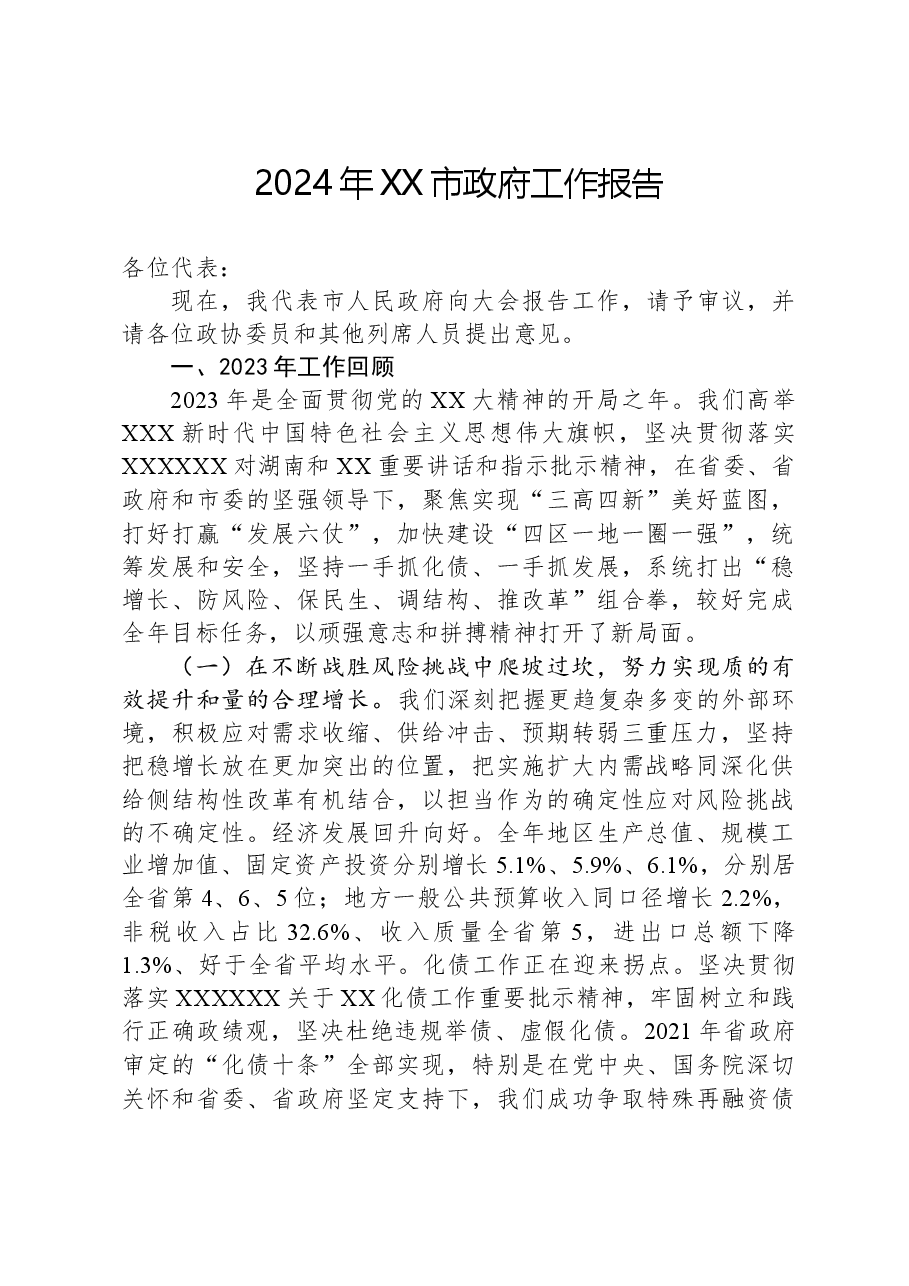 2024年XX市政府工作报告

各位代表：

现在，我代表市人民政府向大会报告工作，请予审议，并请各位政协委员和其他列席人员提出意见。

一、2023年工作回顾

2023年是全面贯彻党的XX大精神的开局之年。我们高举XXX新时代中国特色社会主义思想伟大旗帜，坚决贯彻落实XXXXXX对湖南和XX重要讲话和指示批示精神，在省委、省政府和市委的坚强领导下，聚焦实现“三高四新”美好蓝图，打好打赢“发展六仗”，加快建设“四区一地一圈一强”，统筹发展和安全，坚持一手抓化债、一手抓发展，系统打出“稳增长、防风险、保民生、调结构、推改革”组合拳，较好完成全年目标任务，以顽强意志和拼搏精神打开了新局面。

（一）在不断战胜风险挑战中爬坡过坎，努力实现质的有效提升和量的合理增长。我们深刻把握更趋复杂多变的外部环境，积极应对需求收缩、供给冲击、预期转弱三重压力，坚持把稳增长放在更加突出的位置，把实施扩大内需战略同深化供给侧结构性改革有机结合，以担当作为的确定性应对风险挑战的不确定性。经济发展回升向好。全年地区生产总值、规模工业增加值、固定资产投资分别增长5.1%、5.9%、6.1%，分别居全省第4、6、5位；地方一般公共预算收入同口径增长2.2%，非税收入占比32.6%、收入质量全省第5，进出口总额下降1.3%、好于全省平均水平。化债工作正在迎来拐点。坚决贯彻落实XXXXXX关于XX化债工作重要批示精神，牢固树立和践行正确政绩观，坚决杜绝违规举债、虚假化债。2021年省政府审定的“化债十条”全部实现，特别是在党中央、国务院深切关怀和省委、省政府坚定支持下，我们成功争取特殊再融资债